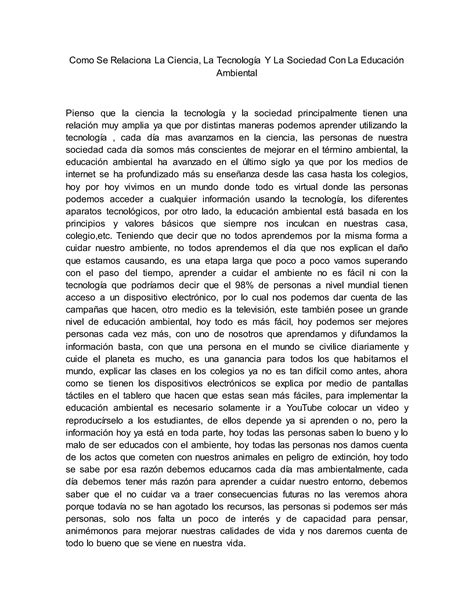 Como Se Relaciona La Ciencia, La Tecnología Y La Sociedad Con La Educación Ambiental

Pienso que la ciencia la tecnología y la sociedad principalmente tienen una relación muy amplia ya que por distintas maneras podemos aprender utilizando la tecnología , cada día mas avanzamos en la ciencia, las personas de nuestra sociedad cada día somos más conscientes de mejorar en el término ambiental, la educación ambiental ha avanzado en el último siglo ya que por los medios de internet se ha profundizado más su enseñanza desde las casa hasta los colegios, hoy por hoy vivimos en un mundo donde todo es virtual donde las personas podemos acceder a cualquier información usando la tecnología, los diferentes aparatos tecnológicos, por otro lado, la educación ambiental está basada en los principios y valores básicos que siempre nos inculcan en nuestras casa, colegio,etc. Teniendo que decir que no todos aprendemos por la misma forma a cuidar nuestro ambiente, no todos aprendemos el día que nos explican el daño que estamos causando, es una etapa larga que poco a poco vamos superando con el paso del tiempo, aprender a cuidar el ambiente no es fácil ni con la tecnología que podríamos decir que el 98% de personas a nivel mundial tienen acceso a un dispositivo electrónico, por lo cual nos podemos dar cuenta de las campañas que hacen, otro medio es la televisión, este también posee un grande nivel de educación ambiental, hoy todo es más fácil, hoy podemos ser mejores personas cada vez más, con uno de nosotros que aprendamos y difundamos la información basta, con que una persona en el mundo se civilice diariamente y cuide el planeta es mucho, es una ganancia para todos los que habitamos el mundo, explicar las clases en los colegios ya no es tan difícil como antes, ahora como se tienen los dispositivos electrónicos se explica por medio de pantallas táctiles en el tablero que hacen que estas sean más fáciles, para implementar la educación ambiental es necesario solamente ir a YouTube colocar un video y reproducírselo a los estudiantes, de ellos depende ya si aprenden o no, pero la información hoy ya está en toda parte, hoy todas las personas saben lo bueno y lo malo de ser educados con el ambiente, hoy todas las personas nos damos cuenta de los actos que cometen con nuestros animales en peligro de extinción, hoy todo se sabe por esa razón debemos educarnos cada día mas ambientalmente, cada día debemos tener más razón para aprender a cuidar nuestro entorno, debemos saber que el no cuidar va a traer consecuencias futuras no las veremos ahora porque todavía no se han agotado los recursos, las personas si podemos ser más personas, solo nos falta un poco de interés y de capacidad para pensar, animémonos para mejorar nuestras calidades de vida y nos daremos cuenta de todo lo bueno que se viene en nuestra vida.